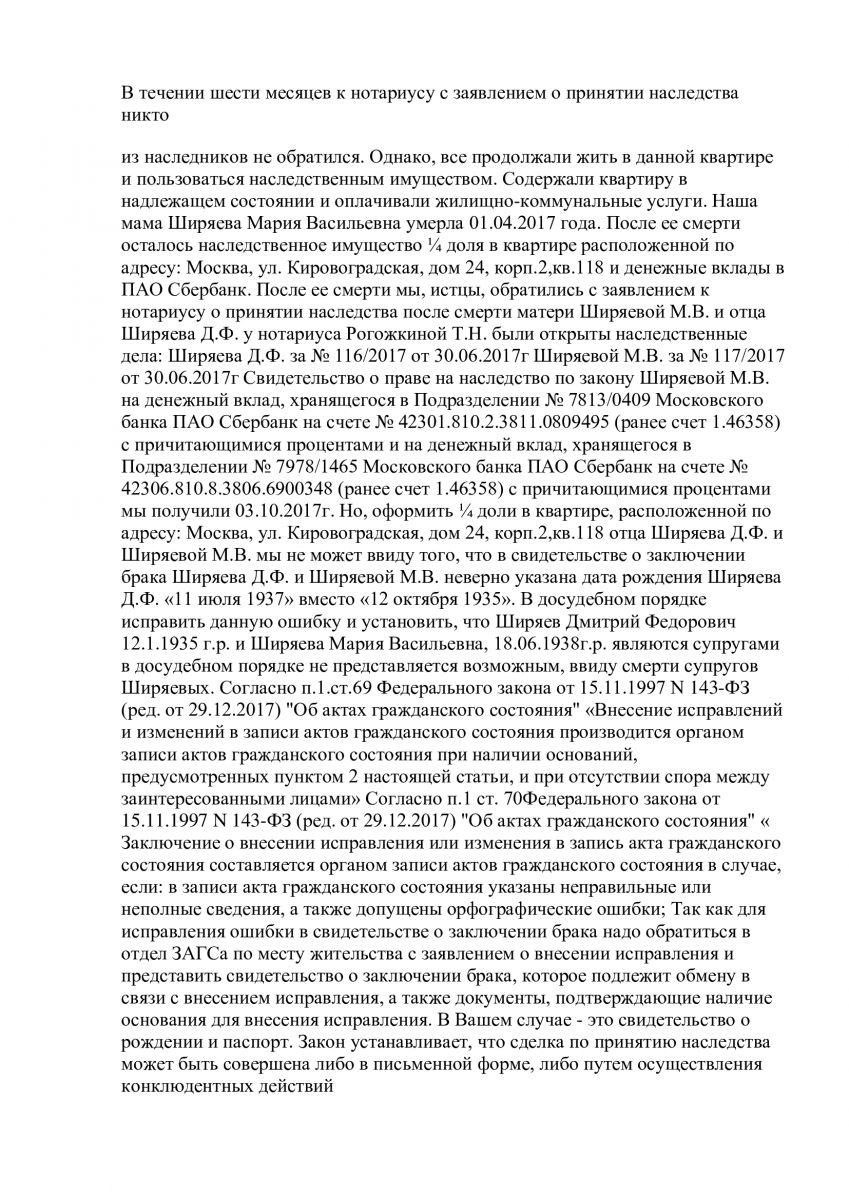 В течении шести месяцев к нотариусу с заявлением о принятии наследства никто

из наследников не обратился. Однако, все продолжали жить в данной квартире и пользоваться наследственным имуществом. Содержали квартиру в надлежащем состоянии и оплачивали жилищно-коммунальные услуги. Наша мама Ширяева Мария Васильевна умерла 01.04.2017 года. После ее смерти осталось наследственное имущество ¼ доля в квартире расположенной по адресу: Москва, ул. Кировоградская, дом 24, корп.2,кв.118 и денежные вклады в ПАО Сбербанк. После ее смерти мы, истцы, обратились с заявлением к нотариусу о принятии наследства после смерти матери Ширяевой М.В. и отца Ширяева Д.Ф. у нотариуса Рогожкиной Т.Н. были открыты наследственные дела: Ширяева Д.Ф. за № 116/2017 от 30.06.2017г Ширяевой М.В. за № 117/2017 от 30.06.2017г Свидетельство о праве на наследство по закону Ширяевой М.В. на денежный вклад, хранящегося в Подразделении № 7813/0409 Московского банка ПАО Сбербанк на счете № 42301.810.2.3811.0809495 (ранее счет 1.46358) с причитающимися процентами и на денежный вклад, хранящегося в Подразделении № 7978/1465 Московского банка ПАО Сбербанк на счете № 42306.810.8.3806.6900348 (ранее счет 1.46358) с причитающимися процентами мы получили 03.10.2017г. Но, оформить ¼ доли в квартире, расположенной по адресу: Москва, ул. Кировоградская, дом 24, корп.2,кв.118 отца Ширяева Д.Ф. и Ширяевой М.В. мы не может ввиду того, что в свидетельстве о заключении брака Ширяева Д.Ф. и Ширяевой М.В. неверно указана дата рождения Ширяева Д.Ф. «11 июля 1937» вместо «12 октября 1935». В досудебном порядке исправить данную ошибку и установить, что Ширяев Дмитрий Федорович 12.1.1935 г.р. и Ширяева Мария Васильевна, 18.06.1938г.р. являются супругами в досудебном порядке не представляется возможным, ввиду смерти супругов Ширяевых. Согласно п.1.ст.69 Федерального закона от 15.11.1997 N 143-ФЗ (ред. от 29.12.2017) "Об актах гражданского состояния" «Внесение исправлений и изменений в записи актов гражданского состояния производится органом записи актов гражданского состояния при наличии оснований, предусмотренных пунктом 2 настоящей статьи, и при отсутствии спора между заинтересованными лицами» Согласно п.1 ст. 70Федерального закона от 15.11.1997 N 143-ФЗ (ред. от 29.12.2017) "Об актах гражданского состояния" « Заключение о внесении исправления или изменения в запись акта гражданского состояния составляется органом записи актов гражданского состояния в случае, если: в записи акта гражданского состояния указаны неправильные или неполные сведения, а также допущены орфографические ошибки; Так как для исправления ошибки в свидетельстве о заключении брака надо обратиться в отдел ЗАГСа по месту жительства с заявлением о внесении исправления и представить свидетельство о заключении брака, которое подлежит обмену в связи с внесением исправления, а также документы, подтверждающие наличие основания для внесения исправления. В Вашем случае - это свидетельство о рождении и паспорт. Закон устанавливает, что сделка по принятию наследства может быть совершена либо в письменной форме, либо путем осуществления конклюдентных действий